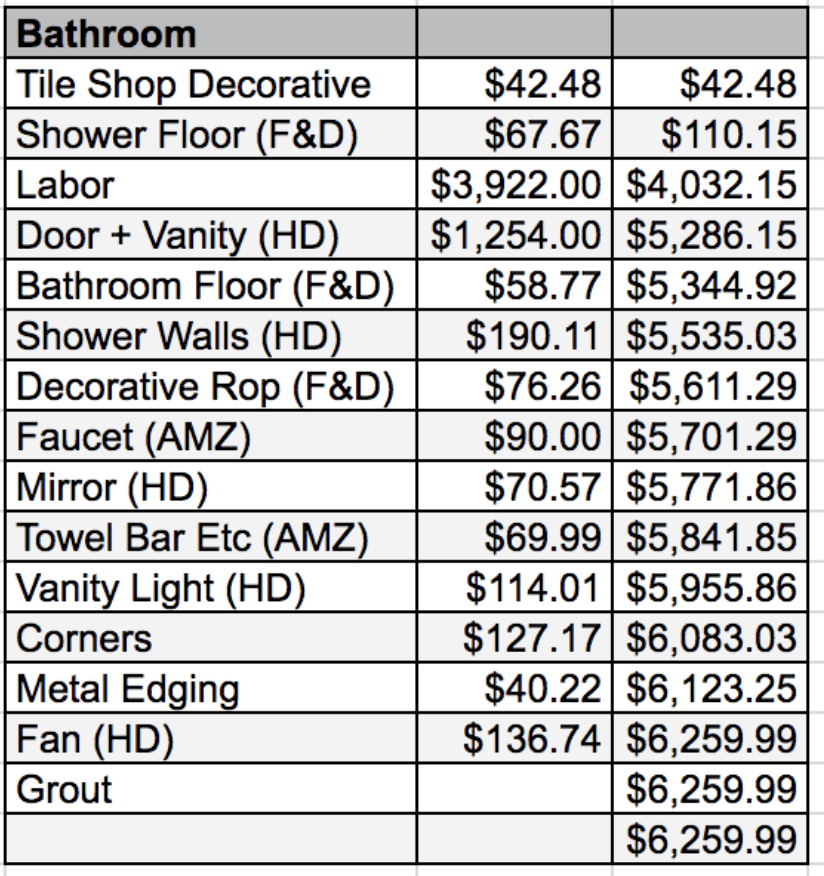 | Bathroom | | |
|---|---|---|
| Tile Shop Decorative | \$42.48 | \$42.48 |
| Shower Floor (F&D) | \$67.67 | \$110.15 |
| Labor | \$3,922.00 | \$4,032.15 |
| Door + Vanity (HD) | \$1,254.00 | \$5,286.15 |
| Bathroom Floor (F&D) | \$58.77 | \$5,344.92 |
| Shower Walls (HD) | \$190.11 | \$5,535.03 |
| Decorative Rop (F&D) | \$76.26 | \$5,611.29 |
| Faucet (AMZ) | \$90.00 | \$5,701.29 |
| Mirror (HD) | \$70.57 | \$5,771.86 |
| Towel Bar Etc (AMZ) | \$69.99 | \$5,841.85 |
| Vanity Light (HD) | \$114.01 | \$5,955.86 |
| Corners | \$127.17 | \$6,083.03 |
| Metal Edging | \$40.22 | \$6,123.25 |
| Fan (HD) | \$136.74 | \$6,259.99 |
| Grout | | \$6,259.99 |
| | | \$6,259.99 |